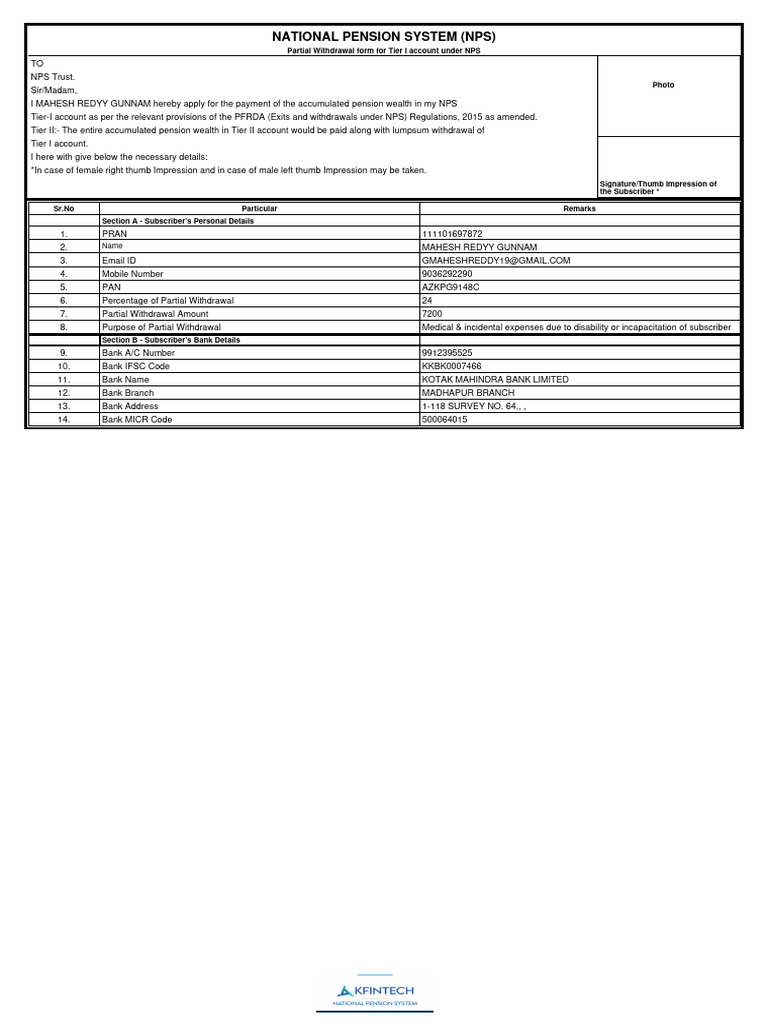 NATIONAL PENSION SYSTEM (NPS)

Partial Withdrawal form for Tier I account under NPS

TO
NPS Trust.
Sir/Madam,
I MAHESH REDYY GUNNAM hereby apply for the payment of the accumulated pension wealth in my NPS
Tier-I account as per the relevant provisions of the PFRDA (Exits and withdrawals under NPS) Regulations, 2015 as amended.
Tier II:- The entire accumulated pension wealth in Tier II account would be paid along with lumpsum withdrawal of
Tier I account.
I here with give below the necessary details:
*In case of female right thumb Impression and in case of male left thumb Impression may be taken.

Photo

Signature/Thumb Impression of the Subscriber *

| Sr.No | Particular | Remarks |
|---|---|---|
| | Section A - Subscriber's Personal Details | |
| 1. | PRAN | 111101697872 |
| 2. | Name | MAHESH REDYY GUNNAM |
| 3. | Email ID | GMAHESHREDDY19@GMAIL.COM |
| 4. | Mobile Number | 9036292290 |
| 5. | PAN | AZKPG9148C |
| 6. | Percentage of Partial Withdrawal | 24 |
| 7. | Partial Withdrawal Amount | 7200 |
| 8. | Purpose of Partial Withdrawal | Medical & incidental expenses due to disability or incapacitation of subscriber |
| | Section B - Subscriber's Bank Details | |
| 9. | Bank A/C Number | 9912395525 |
| 10. | Bank IFSC Code | KKBK0007466 |
| 11. | Bank Name | KOTAK MAHINDRA BANK LIMITED |
| 12. | Bank Branch | MADHAPUR BRANCH |
| 13. | Bank Address | 1-118 SURVEY NO. 64,, , |
| 14. | Bank MICR Code | 500064015 |

KFINTECH
NATIONAL PENSION SYSTEM